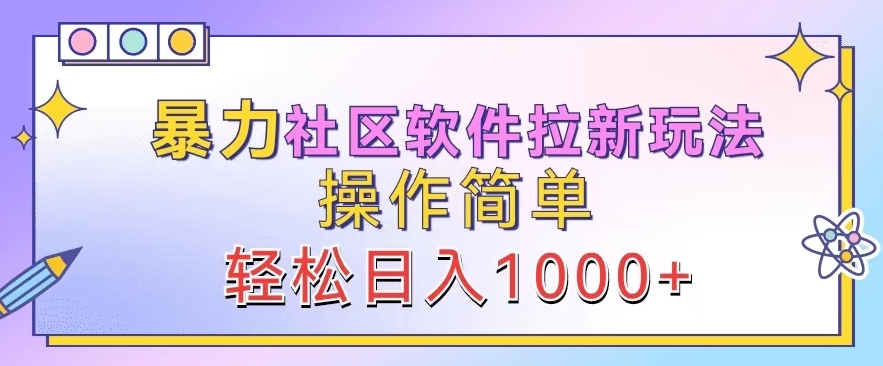 暴力社区软件拉新玩法
操作简单
轻松日入1000+